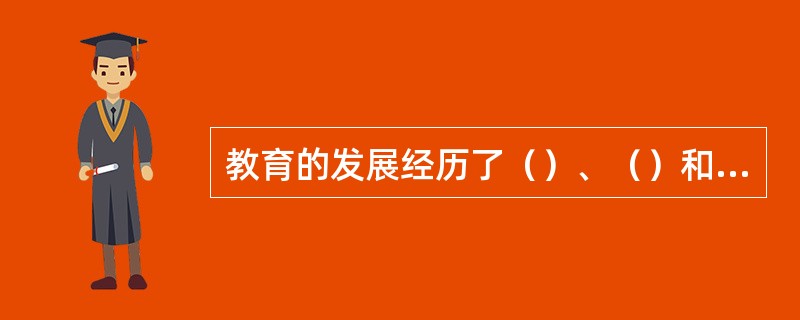 教育的发展经历了（）、（）和...